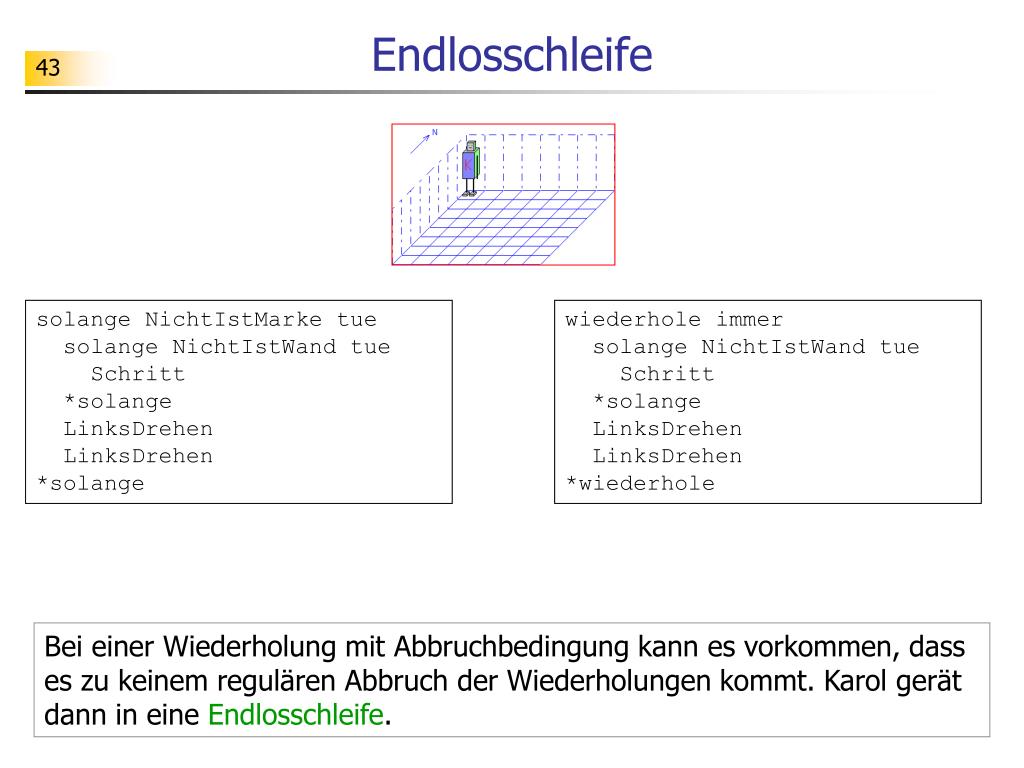 43

Endlosschleife

N

K

solange NichtIstMarke tue
  solange NichtIstWand tue
    Schritt
  *solange
  LinksDrehen
  LinksDrehen
*solange

wiederhole immer
  solange NichtIstWand tue
    Schritt
  *solange
  LinksDrehen
  LinksDrehen
*wiederhole

Bei einer Wiederholung mit Abbruchbedingung kann es vorkommen, dass es zu keinem regulären Abbruch der Wiederholungen kommt. Karol gerät dann in eine Endlosschleife.